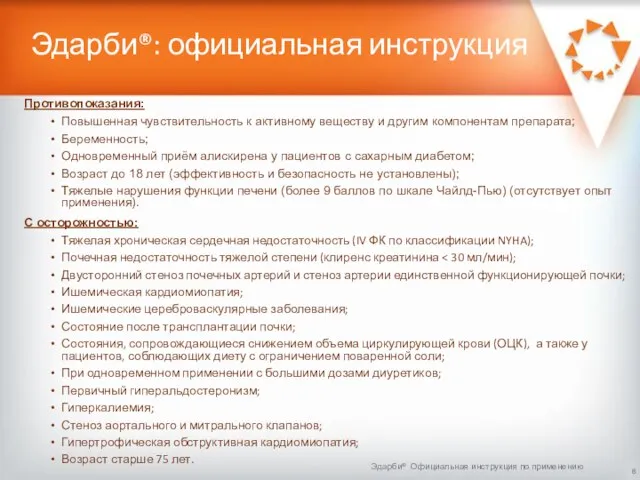 Эдарби®: официальная инструкция

Противопоказания:

• Повышенная чувствительность к активному веществу и другим компонентам препарата;
• Беременность;
• Одновременный приём алискирена у пациентов с сахарным диабетом;
• Возраст до 18 лет (эффективность и безопасность не установлены);
• Тяжелые нарушения функции печени (более 9 баллов по шкале Чайлд-Пью) (отсутствует опыт применения).

С осторожностью:

• Тяжелая хроническая сердечная недостаточность (IV ФК по классификации NYHA);
• Почечная недостаточность тяжелой степени (клиренс креатинина < 30 мл/мин);
• Двусторонний стеноз почечных артерий и стеноз артерии единственной функционирующей почки;
• Ишемическая кардиомиопатия;
• Ишемические цереброваскулярные заболевания;
• Состояние после трансплантации почки;
• Состояния, сопровождающиеся снижением объема циркулирующей крови (ОЦК), а также у пациентов, соблюдающих диету с ограничением поваренной соли;
• При одновременном применении с большими дозами диуретиков;
• Первичный гиперальдостеронизм;
• Гиперкалиемия;
• Стеноз аортального и митрального клапанов;
• Гипертрофическая обструктивная кардиомиопатия;
• Возраст старше 75 лет.

Эдарби® Официальная инструкция по применению

8